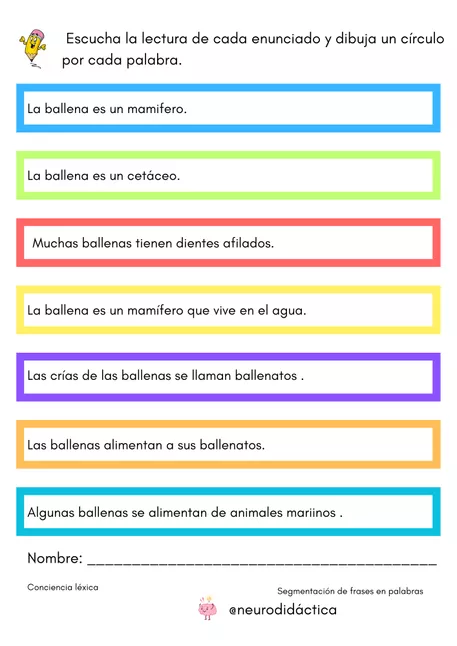 Escucha la lectura de cada enunciado y dibuja un círculo por cada palabra.

La ballena es un mamifero.

La ballena es un cetáceo.

Muchas ballenas tienen dientes afilados.

La ballena es un mamífero que vive en el agua.

Las crías de las ballenas se llaman ballenatos .

Las ballenas alimentan a sus ballenatos.

Algunas ballenas se alimentan de animales mariinos .

Nombre: ________________________________________

Conciencia léxica

Segmentación de frases en palabras

@neurodidáctica